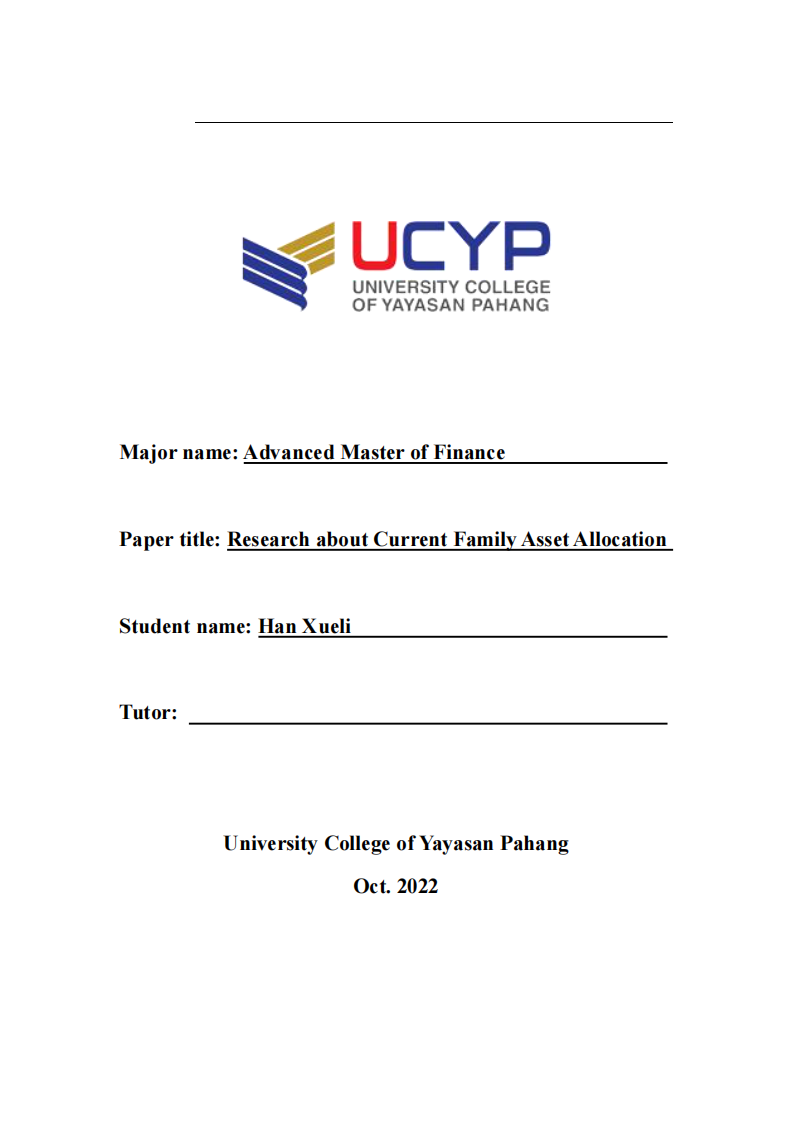 UCYP
UNIVERSITY COLLEGE
OF YAYASAN PAHANG

Major name: Advanced Master of Finance

Paper title: Research about Current Family Asset Allocation

Student name: Han Xueli

Tutor:

University College of Yayasan Pahang

Oct. 2022